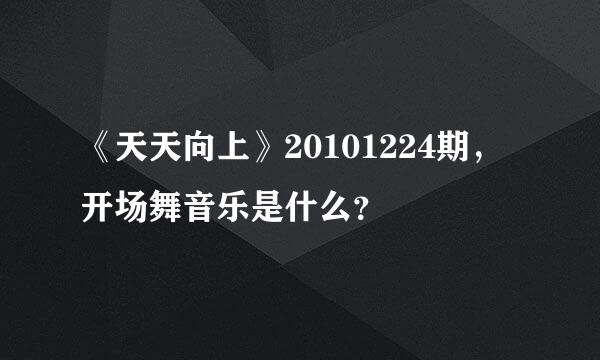 《天天向上》20101224期，开场舞音乐是什么？